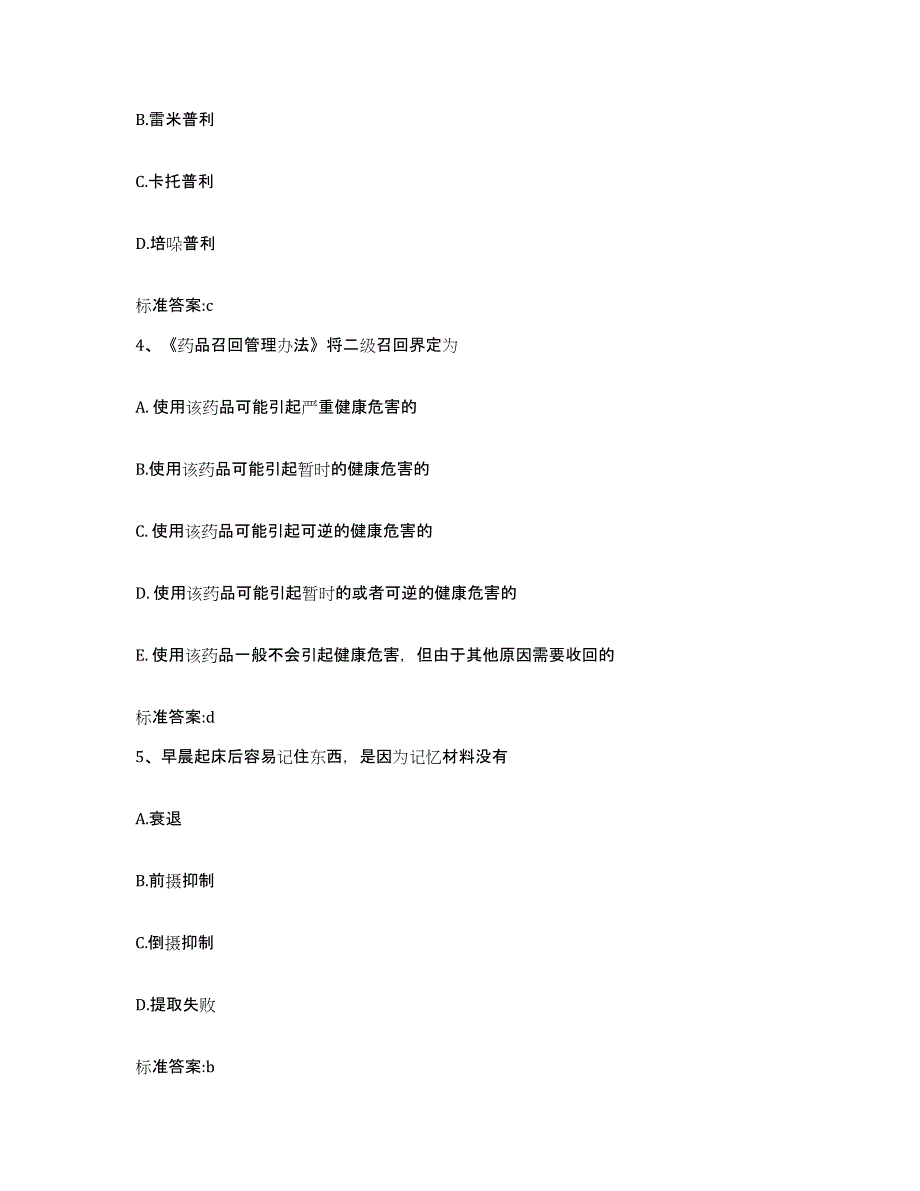 B.雷米普利

C.卡托普利

D.培哚普利

标准答案:c

4、《药品召回管理办法》将二级召回界定为

A. 使用该药品可能引起严重健康危害的

B.使用该药品可能引起暂时的健康危害的

C. 使用该药品可能引起可逆的健康危害的

D. 使用该药品可能引起暂时的或者可逆的健康危害的

E. 使用该药品一般不会引起健康危害，但由于其他原因需要收回的

标准答案:d

5、早晨起床后容易记住东西，是因为记忆材料没有

A.衰退

B.前摄抑制

C.倒摄抑制

D.提取失败

标准答案:b